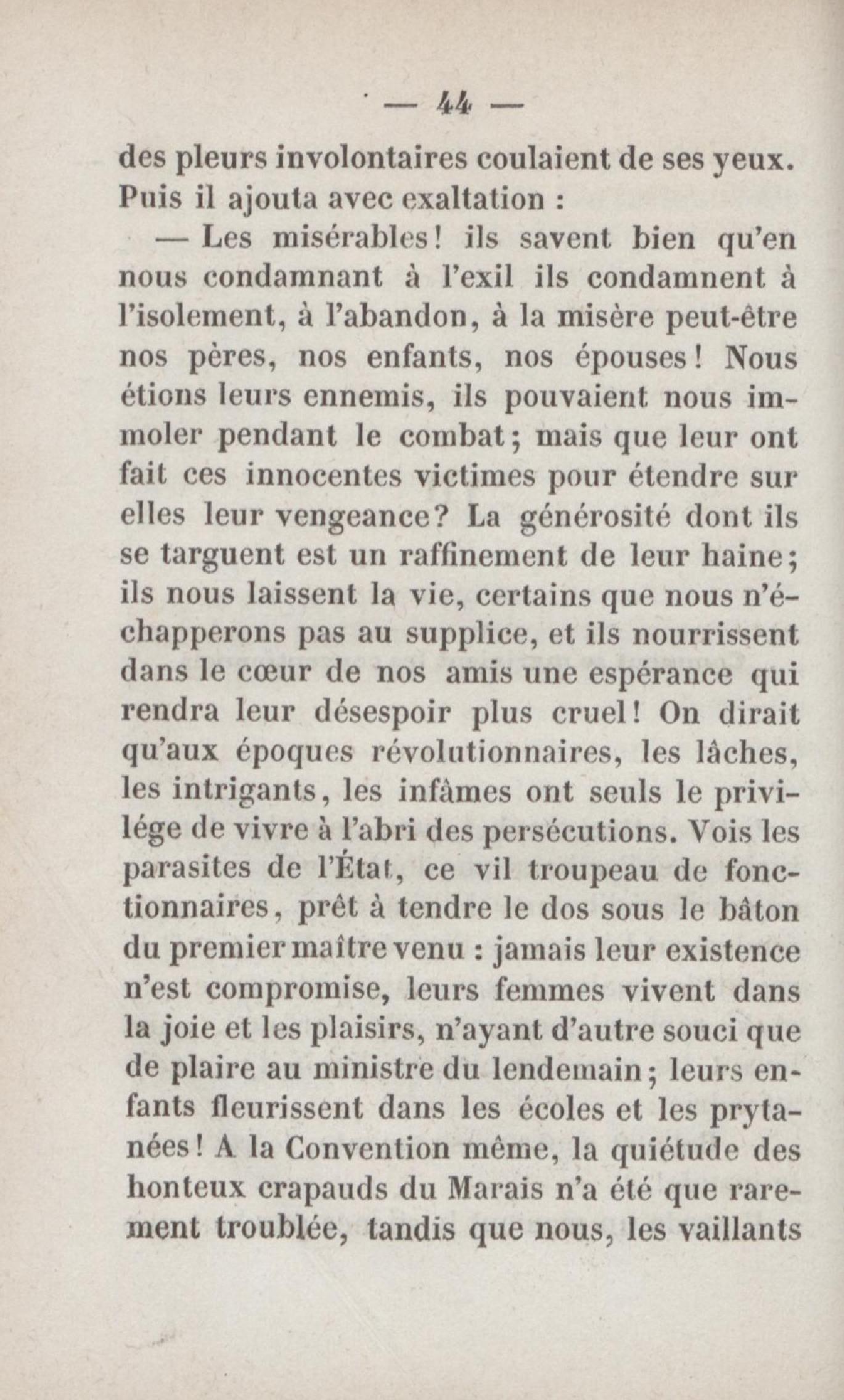 — 44 —

des pleurs involontaires coulaient de ses yeux. Puis il ajouta avec exaltation :

— Les misérables! ils savent bien qu'en nous condamnant à l'exil ils condamnent à l'isolement, à l'abandon, à la misère peut-être nos pères, nos enfants, nos épouses! Nous étions leurs ennemis, ils pouvaient nous immoler pendant le combat; mais que leur ont fait ces innocentes victimes pour étendre sur elles leur vengeance? La générosité dont ils se targuent est un raffinement de leur haine; ils nous laissent la vie, certains que nous n'échapperons pas au supplice, et ils nourrissent dans le cœur de nos amis une espérance qui rendra leur désespoir plus cruel! On dirait qu'aux époques révolutionnaires, les lâches, les intrigants, les infâmes ont seuls le privilége de vivre à l'abri des persécutions. Vois les parasites de l'État, ce vil troupeau de fonctionnaires, prêt à tendre le dos sous le bâton du premier maître venu : jamais leur existence n'est compromise, leurs femmes vivent dans la joie et les plaisirs, n'ayant d'autre souci que de plaire au ministre du lendemain; leurs enfants fleurissent dans les écoles et les prytanées! A la Convention même, la quiétude des honteux crapauds du Marais n'a été que rarement troublée, tandis que nous, les vaillants